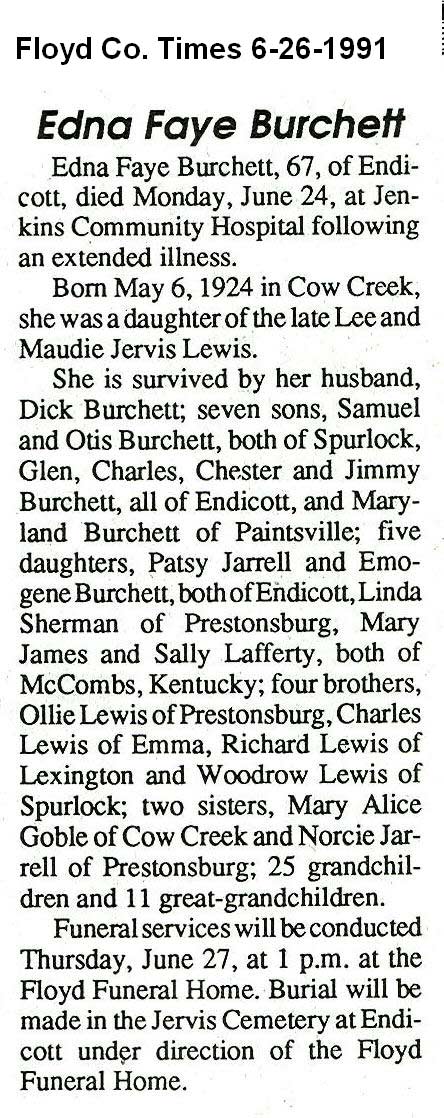 Floyd Co. Times 6-26-1991

Edna Faye Burchett

Edna Faye Burchett, 67, of Endicott, died Monday, June 24, at Jenkins Community Hospital following an extended illness.

Born May 6, 1924 in Cow Creek, she was a daughter of the late Lee and Maudie Jervis Lewis.

She is survived by her husband, Dick Burchett; seven sons, Samuel and Otis Burchett, both of Spurlock, Glen, Charles, Chester and Jimmy Burchett, all of Endicott, and Maryland Burchett of Paintsville; five daughters, Patsy Jarrell and Emogene Burchett, both of Endicott, Linda Sherman of Prestonsburg, Mary James and Sally Lafferty, both of McCombs, Kentucky; four brothers, Ollie Lewis of Prestonsburg, Charles Lewis of Emma, Richard Lewis of Lexington and Woodrow Lewis of Spurlock; two sisters, Mary Alice Goble of Cow Creek and Norcie Jarrell of Prestonsburg; 25 grandchildren and 11 great-grandchildren.

Funeral services will be conducted Thursday, June 27, at 1 p.m. at the Floyd Funeral Home. Burial will be made in the Jervis Cemetery at Endicott under direction of the Floyd Funeral Home.